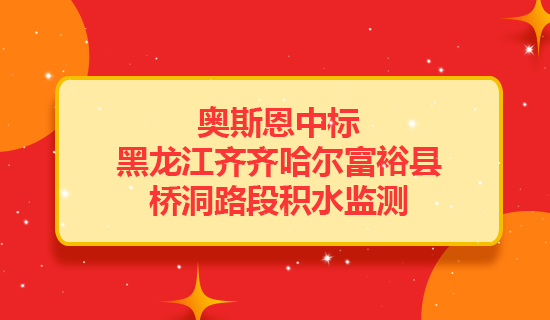 奥斯恩中标
黑龙江齐齐哈尔富裕县
桥洞路段积水监测